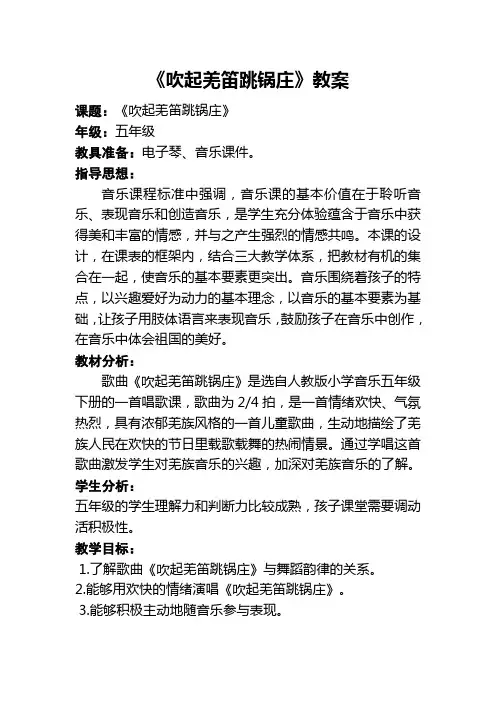 《吹起羌笛跳锅庄》教案

课题：《吹起羌笛跳锅庄》

年级：五年级

教具准备：电子琴、音乐课件。

指导思想：

音乐课程标准中强调，音乐课的基本价值在于聆听音乐、表现音乐和创造音乐，是学生充分体验蕴含于音乐中获得美和丰富的情感，并与之产生强烈的情感共鸣。本课的设计，在课表的框架内，结合三大教学体系，把教材有机的集合在一起，使音乐的基本要素更突出。音乐围绕着孩子的特点，以兴趣爱好为动力的基本理念，以音乐的基本要素为基础，让孩子用肢体语言来表现音乐，鼓励孩子在音乐中创作，在音乐中体会祖国的美好。

教材分析：

歌曲《吹起羌笛跳锅庄》是选自人教版小学音乐五年级下册的一首唱歌课，歌曲为 2/4 拍，是一首情绪欢快、气氛热烈，具有浓郁羌族风格的一首儿童歌曲，生动地描绘了羌族人民在欢快的节日里载歌载舞的热闹情景。通过学唱这首歌曲激发学生对羌族音乐的兴趣，加深对羌族音乐的了解。

学生分析：

五年级的学生理解力和判断力比较成熟，孩子课堂需要调动活积极性。

教学目标：

1.了解歌曲《吹起羌笛跳锅庄》与舞蹈韵律的关系。

2.能够用欢快的情绪演唱《吹起羌笛跳锅庄》。

3.能够积极主动地随音乐参与表现。